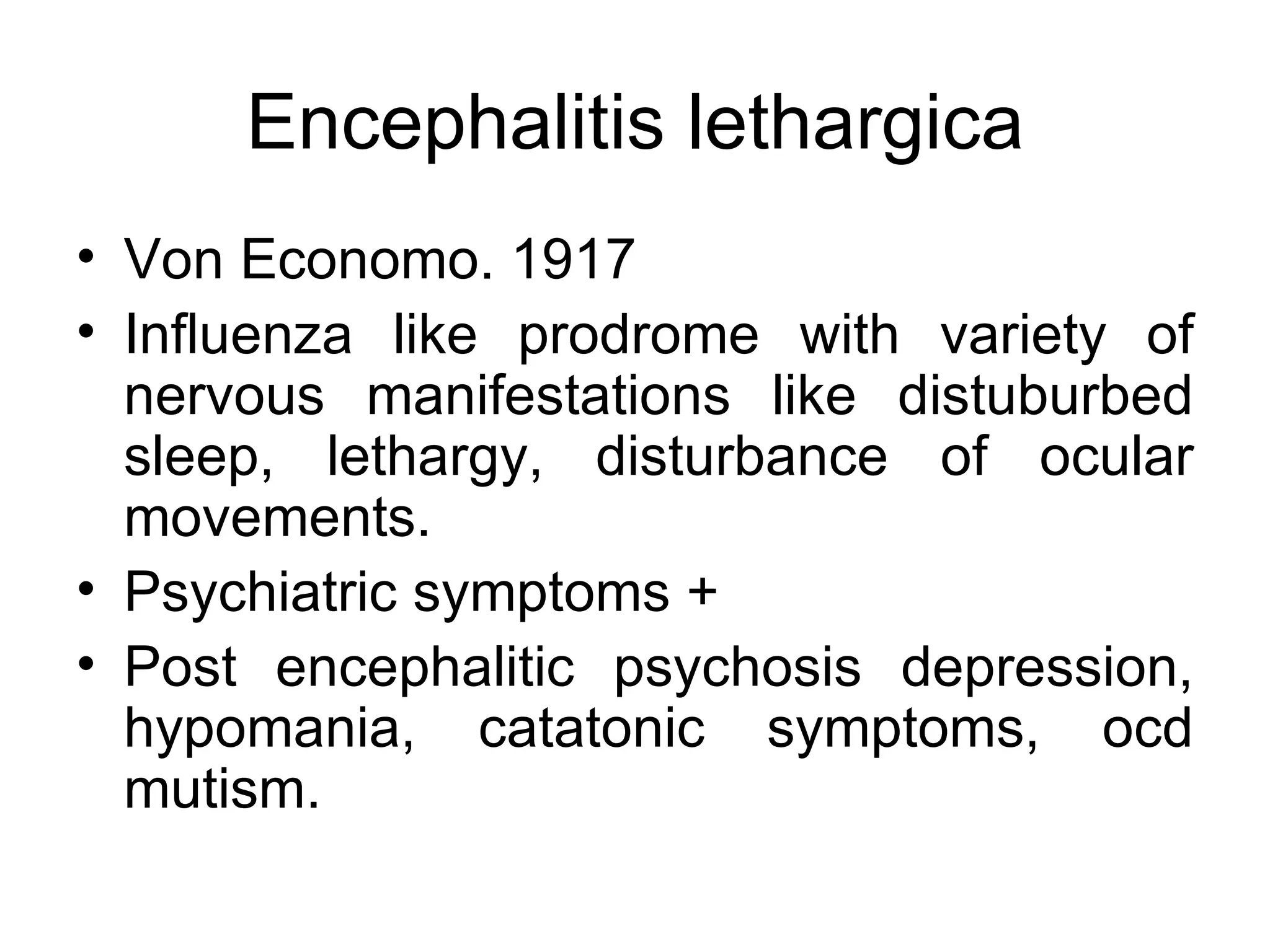 Encephalitis lethargica

• Von Economo. 1917
• Influenza like prodrome with variety of nervous manifestations like distuburbed sleep, lethargy, disturbance of ocular movements.
• Psychiatric symptoms +
• Post encephalitic psychosis depression, hypomania, catatonic symptoms, ocd mutism.